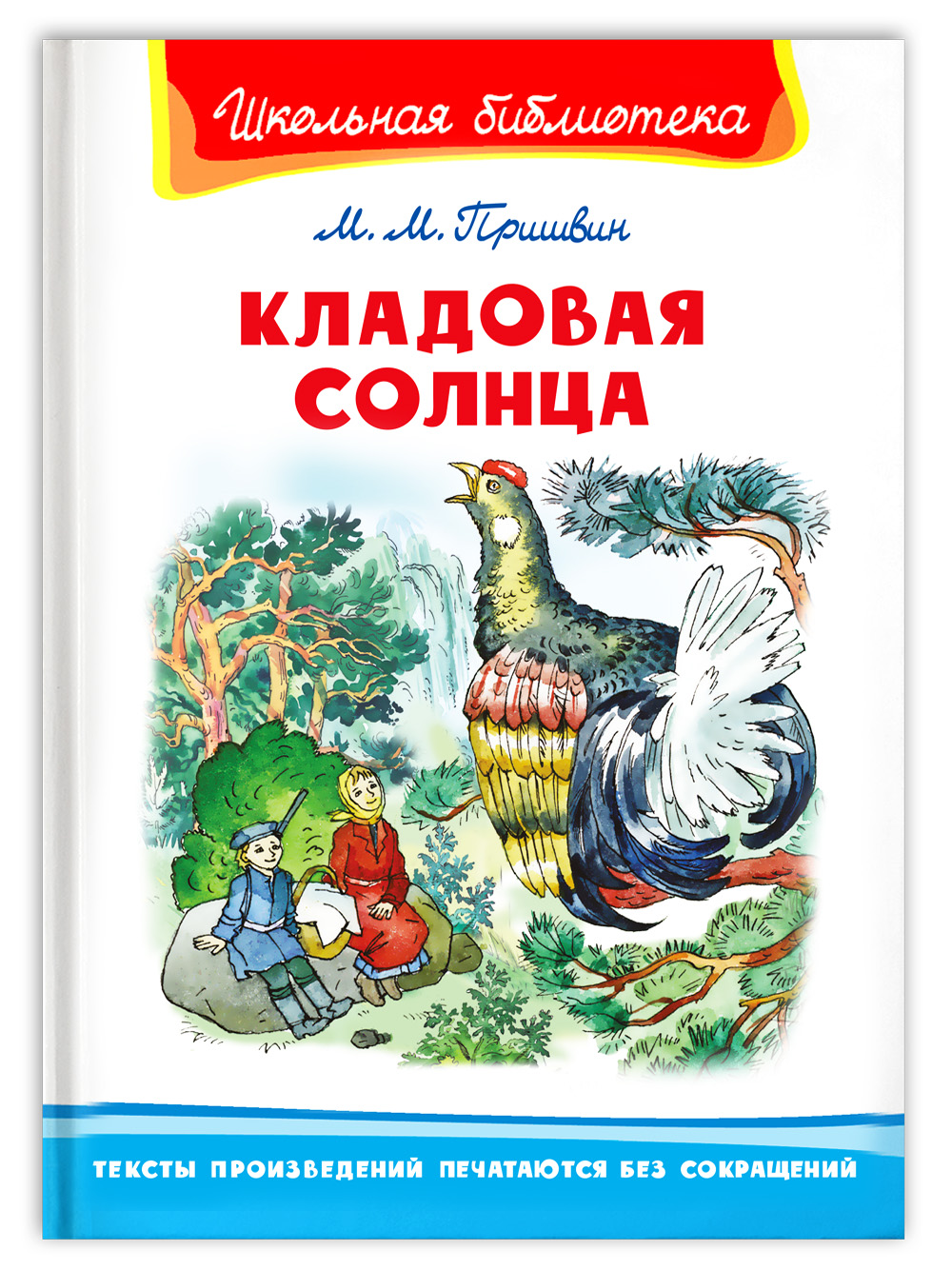 Школьная библиотека

М. М. Пришвин

КЛАДОВАЯ СОЛНЦА

ТЕКСТЫ ПРОИЗВЕДЕНИЙ ПЕЧАТАЮТСЯ БЕЗ СОКРАЩЕНИЙ